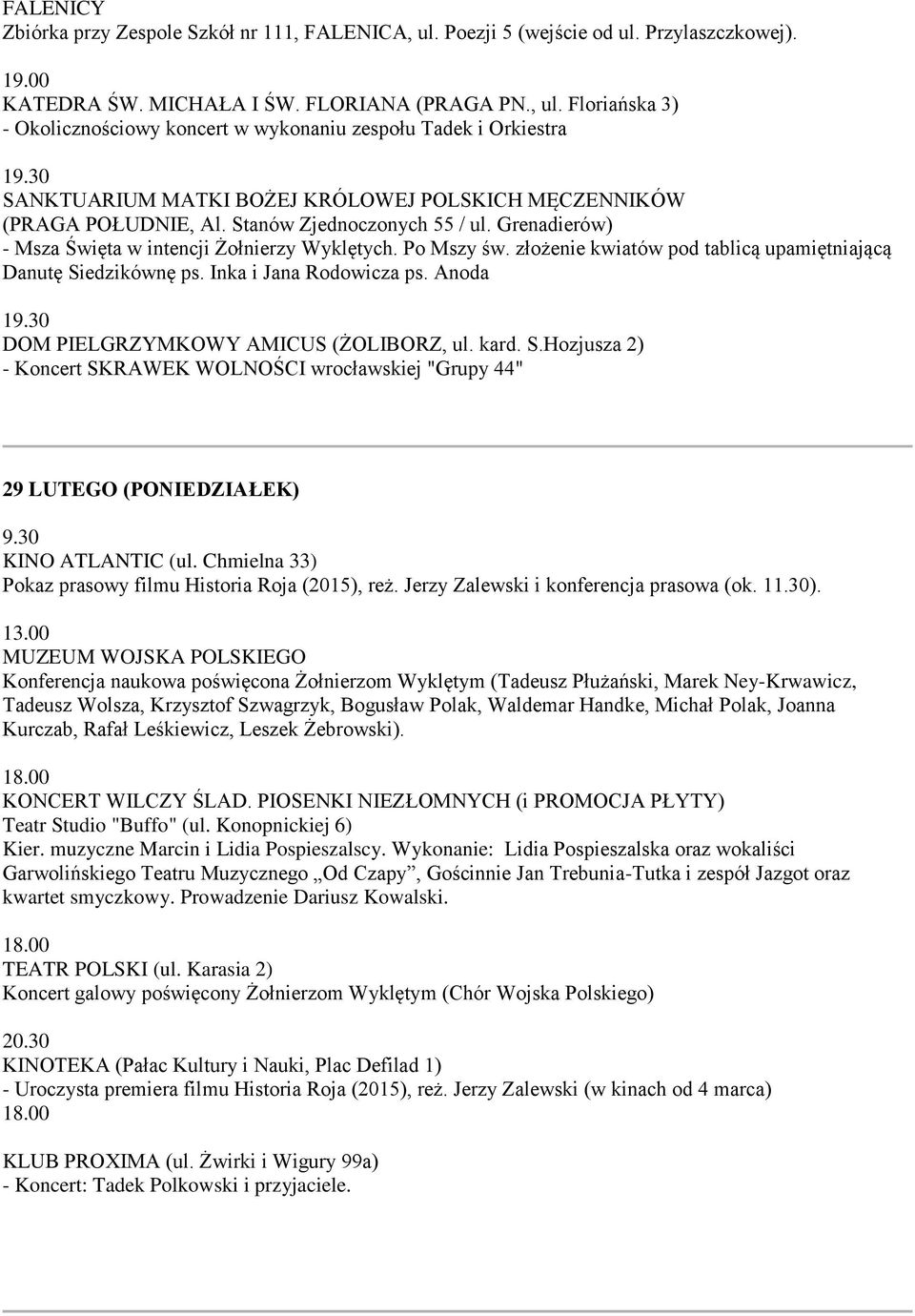 FALENICY
Zbiórka przy Zespole Szkół nr 111, FALENICA, ul. Poezji 5 (wejście od ul. Przylaszczkowej).

19.00
KATEDRA ŚW. MICHAŁA I ŚW. FLORIANA (PRAGA PN., ul. Floriańska 3)
- Okolicznościowy koncert w wykonaniu zespołu Tadek i Orkiestra

19.30
SANKTUARIUM MATKI BOŻEJ KRÓLOWEJ POLSKICH MĘCZENNIKÓW (PRAGA POŁUDNIE, Al. Stanów Zjednoczonych 55 / ul. Grenadierów)
- Msza Święta w intencji Żołnierzy Wyklętych. Po Mszy św. złożenie kwiatów pod tablicą upamiętniającą Danutę Siedzikównę ps. Inka i Jana Rodowicza ps. Anoda

19.30
DOM PIELGRZYMKOWY AMICUS (ŻOLIBORZ, ul. kard. S.Hozjusza 2)
- Koncert SKRAWEK WOLNOŚCI wrocławskiej "Grupy 44"

29 LUTEGO (PONIEDZIAŁEK)
9.30
KINO ATLANTIC (ul. Chmielna 33)
Pokaz prasowy filmu Historia Roja (2015), reż. Jerzy Zalewski i konferencja prasowa (ok. 11.30).

13.00
MUZEUM WOJSKA POLSKIEGO
Konferencja naukowa poświęcona Żołnierzom Wyklętym (Tadeusz Płużański, Marek Ney-Krwawicz, Tadeusz Wolsza, Krzysztof Szwagrzyk, Bogusław Polak, Waldemar Handke, Michał Polak, Joanna Kurczab, Rafał Leśkiewicz, Leszek Żebrowski).

18.00
KONCERT WILCZY ŚLAD. PIOSENKI NIEZŁOMNYCH (i PROMOCJA PŁYTY)
Teatr Studio "Buffo" (ul. Konopnickiej 6)
Kier. muzyczne Marcin i Lidia Pospieszalscy. Wykonanie: Lidia Pospieszalska oraz wokaliści Garwolińskiego Teatru Muzycznego „Od Czapy”, Gościnnie Jan Trebunia-Tutka i zespół Jazgot oraz kwartet smyczkowy. Prowadzenie Dariusz Kowalski.

18.00
TEATR POLSKI (ul. Karasia 2)
Koncert galowy poświęcony Żołnierzom Wyklętym (Chór Wojska Polskiego)

20.30
KINOTEKA (Pałac Kultury i Nauki, Plac Defilad 1)
- Uroczysta premiera filmu Historia Roja (2015), reż. Jerzy Zalewski (w kinach od 4 marca)
18.00

KLUB PROXIMA (ul. Żwirki i Wigury 99a)
- Koncert: Tadek Polkowski i przyjaciele.